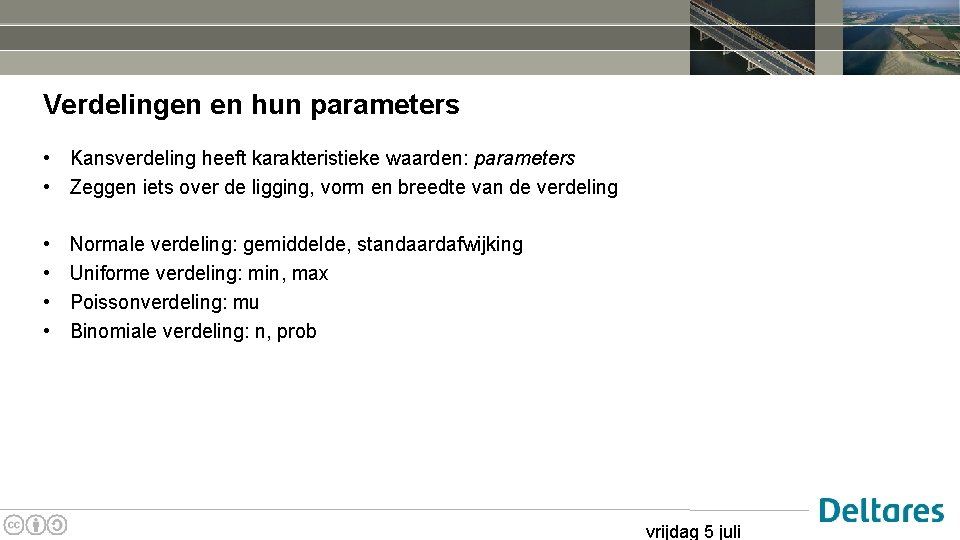 Verdelingen en hun parameters

• Kansverdeling heeft karakteristieke waarden: parameters
• Zeggen iets over de ligging, vorm en breedte van de verdeling

• Normale verdeling: gemiddelde, standaardafwijking
• Uniforme verdeling: min, max
• Poissonverdeling: mu
• Binomiale verdeling: n, prob

vrijdag 5 juli

Deltares